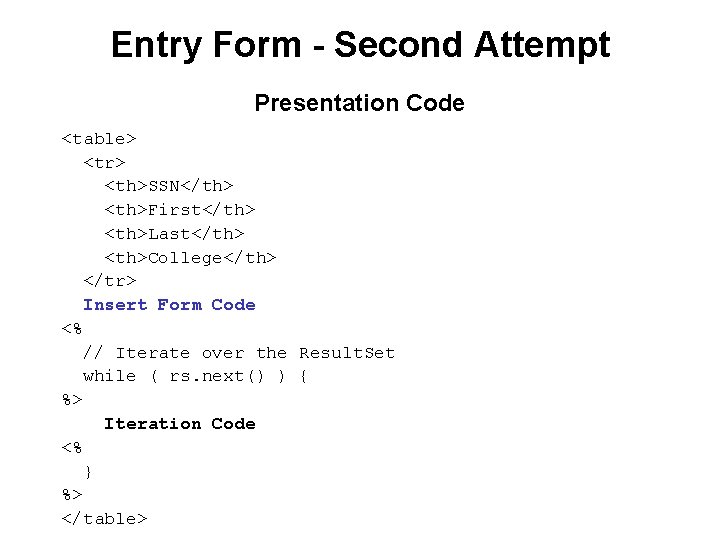 Entry Form - Second Attempt

Presentation Code

<table>
  <tr>
    <th>SSN</th>
    <th>First</th>
    <th>Last</th>
    <th>College</th>
  </tr>
  Insert Form Code
<%
  // Iterate over the ResultSet
  while ( rs.next() ) {
%>
    Iteration Code
<%
  }
%>
</table>